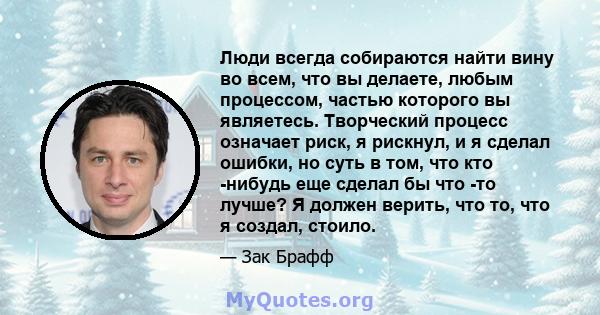 Люди всегда собираются найти вину во всем, что вы делаете, любым процессом, частью которого вы являетесь. Творческий процесс означает риск, я рискнул, и я сделал ошибки, но суть в том, что кто -нибудь еще сделал бы что -то лучше? Я должен верить, что то, что я создал, стоило.

— Зак Брафф

MyQuotes.org